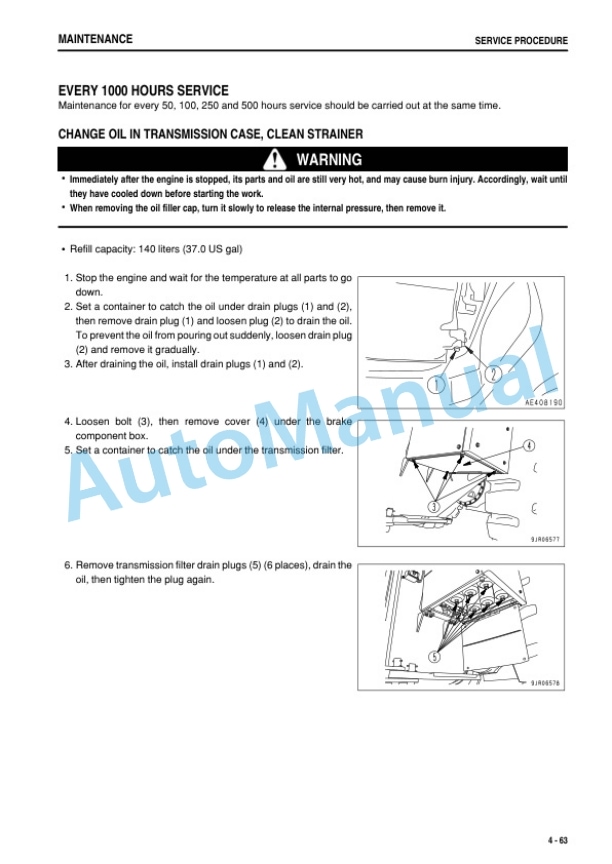 MAINTENANCE

SERVICE PROCEDURE

EVERY 1000 HOURS SERVICE

Maintenance for every 50, 100, 250 and 500 hours service should be carried out at the same time.

CHANGE OIL IN TRANSMISSION CASE, CLEAN STRAINER

WARNING

• Immediately after the engine is stopped, its parts and oil are still very hot, and may cause burn injury. Accordingly, wait until they have cooled down before starting the work.
• When removing the oil filler cap, turn it slowly to release the internal pressure, then remove it.

• Refill capacity: 140 liters (37.0 US gal)

1. Stop the engine and wait for the temperature at all parts to go down.
2. Set a container to catch the oil under drain plugs (1) and (2), then remove drain plug (1) and loosen plug (2) to drain the oil. To prevent the oil from pouring out suddenly, loosen drain plug (2) and remove it gradually.
3. After draining the oil, install drain plugs (1) and (2).

1
2
AE408190

4. Loosen bolt (3), then remove cover (4) under the brake component box.
5. Set a container to catch the oil under the transmission filter.

4
3
9JR06577

6. Remove transmission filter drain plugs (5) (6 places), drain the oil, then tighten the plug again.

5
9JR06578

AutoManual

4 - 63